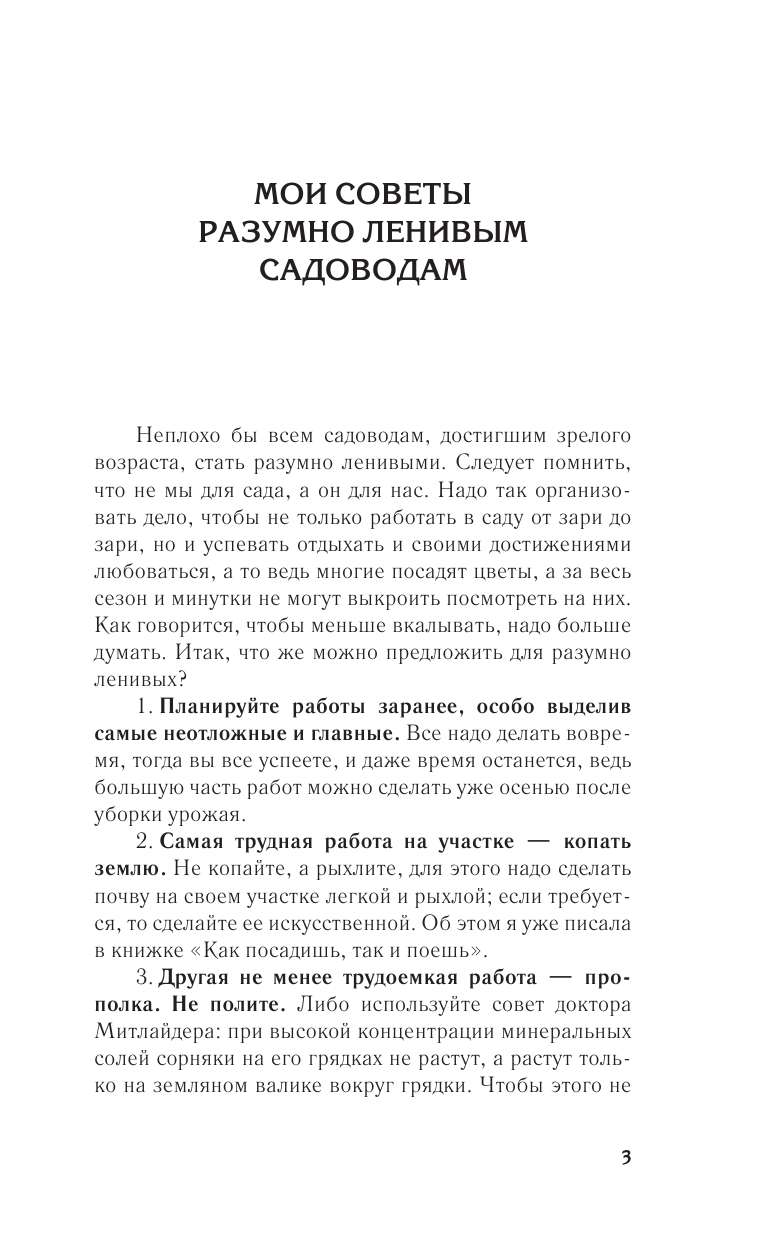 МОИ СОВЕТЫ РАЗУМНО ЛЕНИВЫМ САДОВОДАМ

Неплохо бы всем садоводам, достигшим зрелого возраста, стать разумно ленивыми. Следует помнить, что не мы для сада, а он для нас. Надо так организовать дело, чтобы не только работать в саду от зари до зари, но и успевать отдыхать и своими достижениями любоваться, а то ведь многие посадят цветы, а за весь сезон и минутки не могут выкроить посмотреть на них. Как говорится, чтобы меньше вкалывать, надо больше думать. Итак, что же можно предложить для разумно ленивых?

1. Планируйте работы заранее, особо выделив самые неотложные и главные. Все надо делать вовремя, тогда вы все успеете, и даже время останется, ведь большую часть работ можно сделать уже осенью после уборки урожая.

2. Самая трудная работа на участке — копать землю. Не копайте, а рыхлите, для этого надо сделать почву на своем участке легкой и рыхлой; если требуется, то сделайте ее искусственной. Об этом я уже писала в книжке «Как посадишь, так и поешь».

3. Другая не менее трудоемкая работа — прополка. Не полите. Либо используйте совет доктора Митлайдера: при высокой концентрации минеральных солей сорняки на его грядках не растут, а растут только на земляном валике вокруг грядки. Чтобы этого не

3